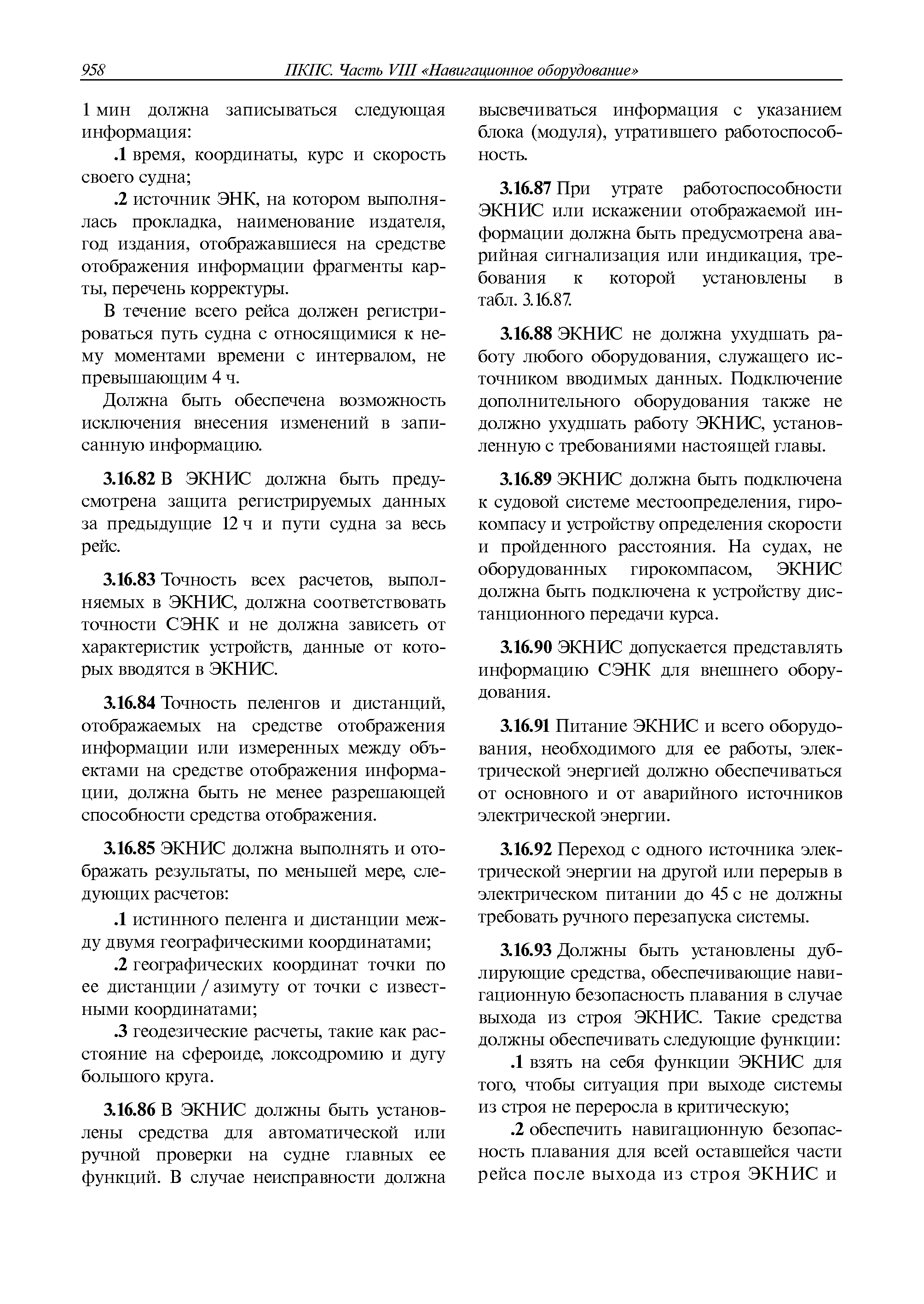 958 ПКПС. Часть VIII «Навигационное оборудование»

1 мин должна записываться следующая информация:

.1 время, координаты, курс и скорость своего судна;

.2 источник ЭНК, на котором выполнялась прокладка, наименование издателя, год издания, отображавшиеся на средстве отображения информации фрагменты карты, перечень корректуры.

В течение всего рейса должен регистрироваться путь судна с относящимися к нему моментами времени с интервалом, не превышающим 4 ч.

Должна быть обеспечена возможность исключения внесения изменений в записанную информацию.

3.16.82 В ЭКНИС должна быть предусмотрена защита регистрируемых данных за предыдущие 12 ч и пути судна за весь рейс.

3.16.83 Точность всех расчетов, выполняемых в ЭКНИС, должна соответствовать точности СЭНК и не должна зависеть от характеристик устройств, данные от которых вводятся в ЭКНИС.

3.16.84 Точность пеленгов и дистанций, отображаемых на средстве отображения информации или измеренных между объектами на средстве отображения информации, должна быть не менее разрешающей способности средства отображения.

3.16.85 ЭКНИС должна выполнять и отображать результаты, по меньшей мере, следующих расчетов:

.1 истинного пеленга и дистанции между двумя географическими координатами;

.2 географических координат точки по ее дистанции / азимуту от точки с известными координатами;

.3 геодезические расчеты, такие как расстояние на сфероиде, локсодромию и дугу большого круга.

3.16.86 В ЭКНИС должны быть установлены средства для автоматической или ручной проверки на судне главных ее функций. В случае неисправности должна высвечиваться информация с указанием блока (модуля), утратившего работоспособность.

3.16.87 При утрате работоспособности ЭКНИС или искажении отображаемой информации должна быть предусмотрена аварийная сигнализация или индикация, требования к которой установлены в табл. 3.16.87.

3.16.88 ЭКНИС не должна ухудшать работу любого оборудования, служащего источником вводимых данных. Подключение дополнительного оборудования также не должно ухудшать работу ЭКНИС, установленную с требованиями настоящей главы.

3.16.89 ЭКНИС должна быть подключена к судовой системе местоопределения, гирокомпасу и устройству определения скорости и пройденного расстояния. На судах, не оборудованных гирокомпасом, ЭКНИС должна быть подключена к устройству дистанционного передачи курса.

3.16.90 ЭКНИС допускается представлять информацию СЭНК для внешнего оборудования.

3.16.91 Питание ЭКНИС и всего оборудования, необходимого для ее работы, электрической энергией должно обеспечиваться от основного и от аварийного источников электрической энергии.

3.16.92 Переход с одного источника электрической энергии на другой или перерыв в электрическом питании до 45 с не должны требовать ручного перезапуска системы.

3.16.93 Должны быть установлены дублирующие средства, обеспечивающие навигационную безопасность плавания в случае выхода из строя ЭКНИС. Такие средства должны обеспечивать следующие функции:

.1 взять на себя функции ЭКНИС для того, чтобы ситуация при выходе системы из строя не переросла в критическую;

.2 обеспечить навигационную безопасность плавания для всей оставшейся части рейса после выхода из строя ЭКНИС и